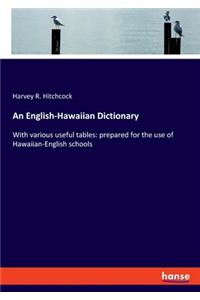 Harvey R. Hitchcock

An English-Hawaiian Dictionary

With various useful tables: prepared for the use of Hawaiian-English schools

hanse